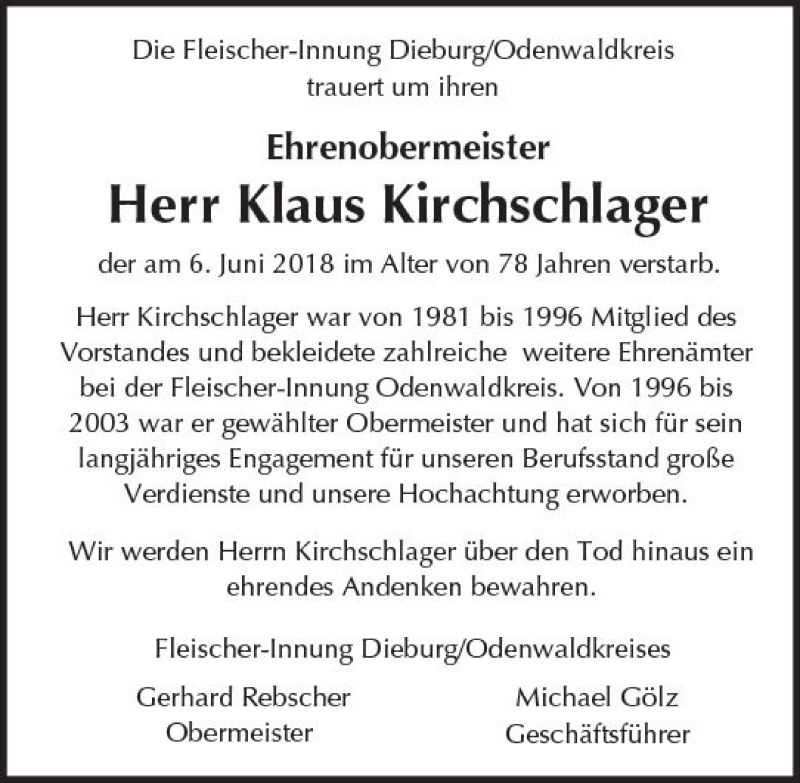 Die Fleischer-Innung Dieburg/Odenwaldkreis
trauert um ihren

Ehrenobermeister
Herr Klaus Kirchschlager

der am 6. Juni 2018 im Alter von 78 Jahren verstarb.

Herr Kirchschlager war von 1981 bis 1996 Mitglied des Vorstandes und bekleidete zahlreiche weitere Ehrenämter bei der Fleischer-Innung Odenwaldkreis. Von 1996 bis 2003 war er gewählter Obermeister und hat sich für sein langjähriges Engagement für unseren Berufsstand große Verdienste und unsere Hochachtung erworben.

Wir werden Herrn Kirchschlager über den Tod hinaus ein ehrendes Andenken bewahren.

Fleischer-Innung Dieburg/Odenwaldkreises

Gerhard Rebscher
Obermeister

Michael Gölz
Geschäftsführer